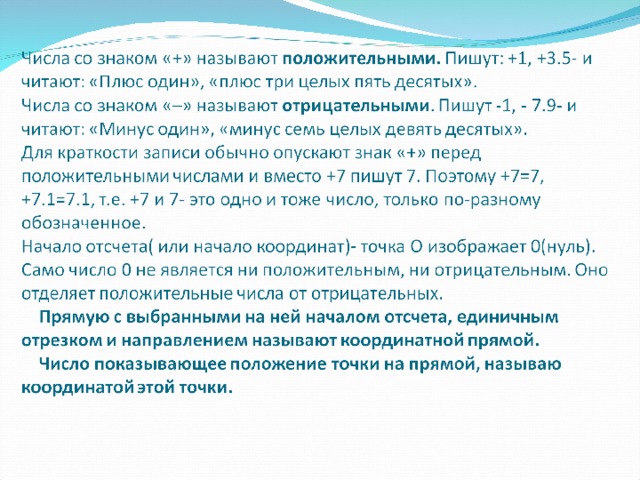 Числа со знаком «+» называют положительными. Пишут: +1, +3.5- и читают: «Плюс один», «плюс три целых пять десятых».

Числа со знаком «–» называют отрицательными. Пишут -1, - 7.9- и читают: «Минус один», «минус семь целых девять десятых».

Для краткости записи обычно опускают знак «+» перед положительными числами и вместо +7 пишут 7. Поэтому +7=7, +7.1=7.1, т.е. +7 и 7- это одно и тоже число, только по-разному обозначенное.

Начало отсчета( или начало координат)- точка О изображает 0(нуль). Само число 0 не является ни положительным, ни отрицательным. Оно отделяет положительные числа от отрицательных.

Прямую с выбранными на ней началом отсчета, единичным отрезком и направлением называют координатной прямой.

Число показывающее положение точки на прямой, называю координатой этой точки.